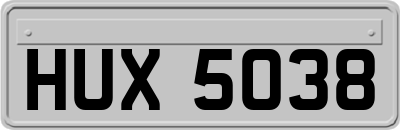 HUX 5038